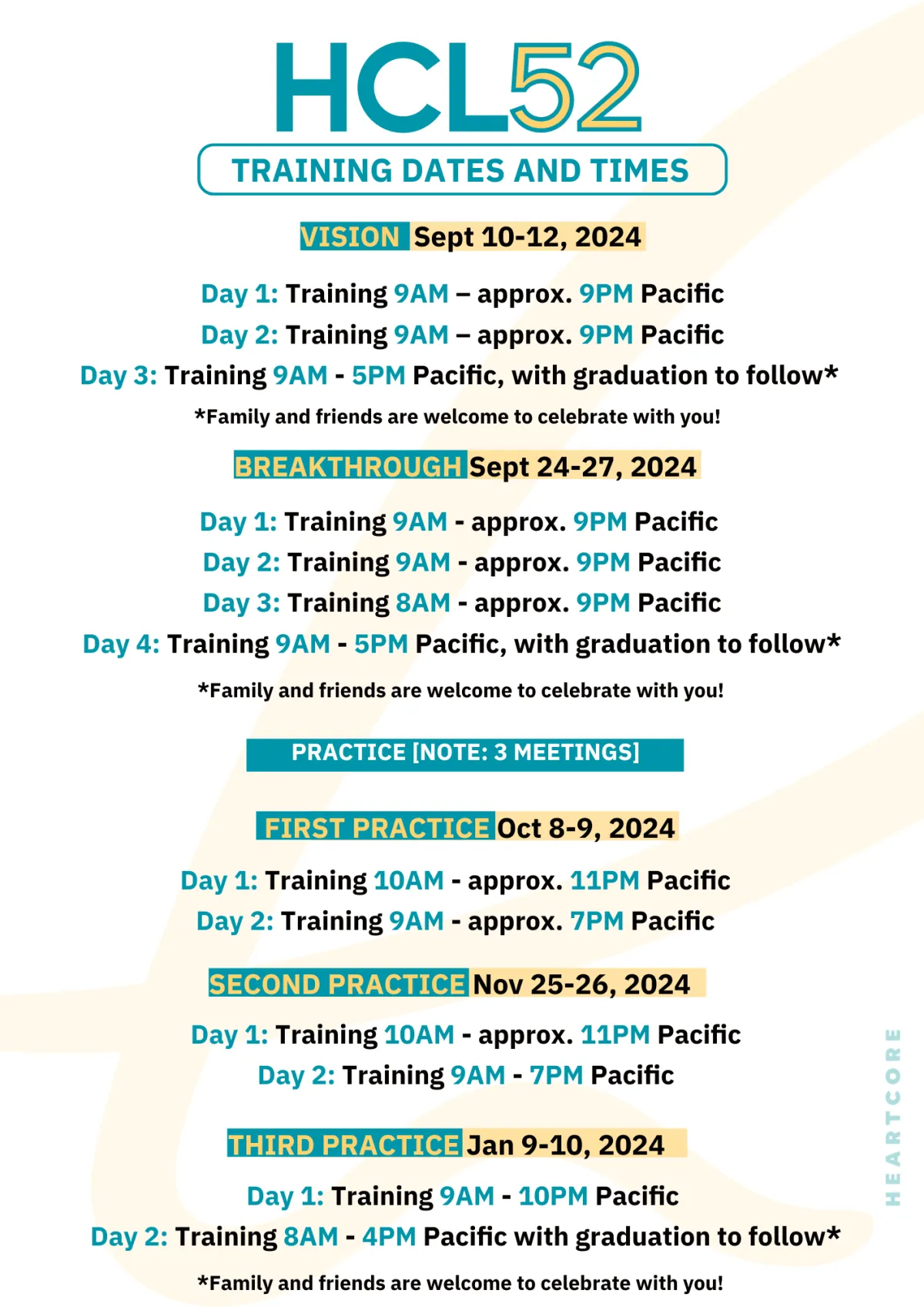 HCL52

TRAINING DATES AND TIMES

VISION Sept 10-12, 2024

Day 1: Training 9AM – approx. 9PM Pacific
Day 2: Training 9AM – approx. 9PM Pacific
Day 3: Training 9AM - 5PM Pacific, with graduation to follow*
*Family and friends are welcome to celebrate with you!

BREAKTHROUGH Sept 24-27, 2024

Day 1: Training 9AM - approx. 9PM Pacific
Day 2: Training 9AM - approx. 9PM Pacific
Day 3: Training 8AM - approx. 9PM Pacific
Day 4: Training 9AM - 5PM Pacific, with graduation to follow*
*Family and friends are welcome to celebrate with you!

PRACTICE [NOTE: 3 MEETINGS]

FIRST PRACTICE Oct 8-9, 2024

Day 1: Training 10AM - approx. 11PM Pacific
Day 2: Training 9AM - approx. 7PM Pacific

SECOND PRACTICE Nov 25-26, 2024

Day 1: Training 10AM - approx. 11PM Pacific
Day 2: Training 9AM - 7PM Pacific

THIRD PRACTICE Jan 9-10, 2024

Day 1: Training 9AM - 10PM Pacific
Day 2: Training 8AM - 4PM Pacific with graduation to follow*
*Family and friends are welcome to celebrate with you!

HEARTCORE